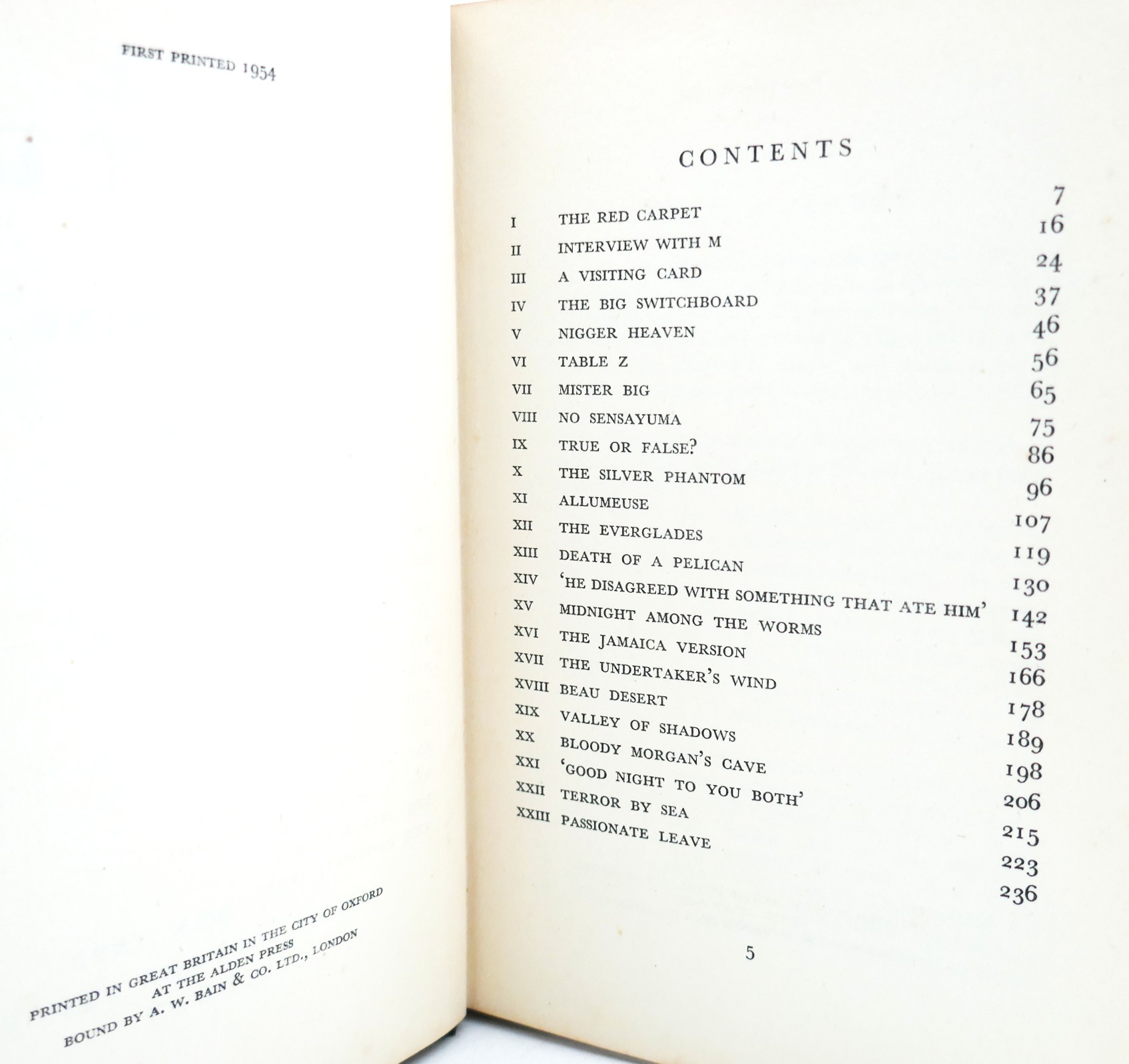 FIRST PRINTED 1954

PRINTED IN GREAT BRITAIN IN THE CITY OF OXFORD
AT THE ALDEN PRESS
BOUND BY A. W. BAIN & CO. LTD., LONDON

CONTENTS

| | | |
|---|---|---|
| I | THE RED CARPET | 7 |
| II | INTERVIEW WITH M | 16 |
| III | A VISITING CARD | 24 |
| IV | THE BIG SWITCHBOARD | 37 |
| V | NIGGER HEAVEN | 46 |
| VI | TABLE Z | 56 |
| VII | MISTER BIG | 65 |
| VIII | NO SENSAYUMA | 75 |
| IX | TRUE OR FALSE? | 86 |
| X | THE SILVER PHANTOM | 96 |
| XI | ALLUMEUSE | 107 |
| XII | THE EVERGLADES | 119 |
| XIII | DEATH OF A PELICAN | 130 |
| XIV | 'HE DISAGREED WITH SOMETHING THAT ATE HIM' | 142 |
| XV | MIDNIGHT AMONG THE WORMS | 153 |
| XVI | THE JAMAICA VERSION | 166 |
| XVII | THE UNDERTAKER'S WIND | 178 |
| XVIII | BEAU DESERT | 189 |
| XIX | VALLEY OF SHADOWS | 198 |
| XX | BLOODY MORGAN'S CAVE | 206 |
| XXI | 'GOOD NIGHT TO YOU BOTH' | 215 |
| XXII | TERROR BY SEA | 223 |
| XXIII | PASSIONATE LEAVE | 236 |

5